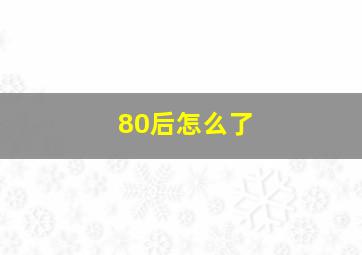 80后怎么了